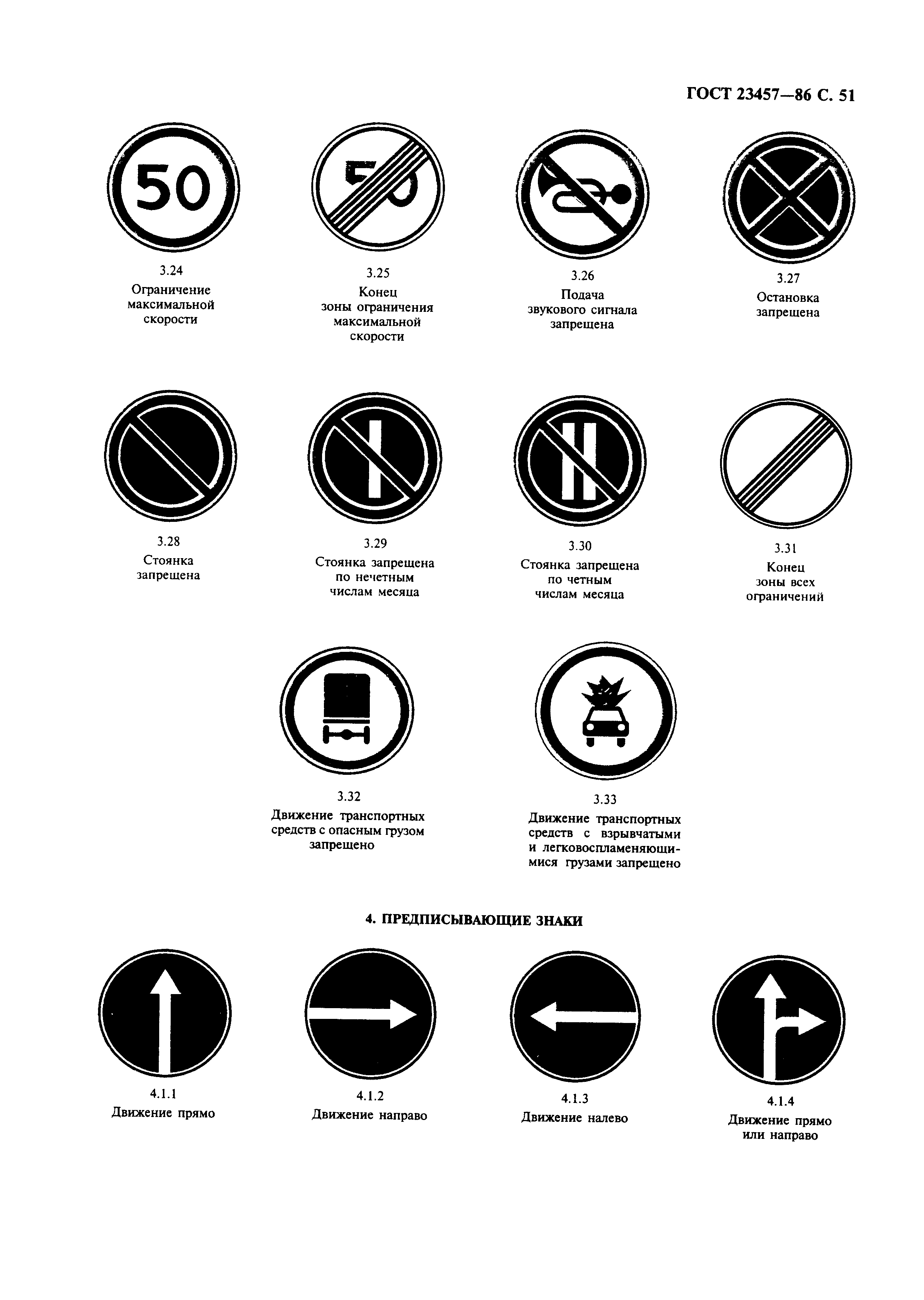 ГОСТ 23457—86 С. 51

50

3.24
Ограничение максимальной скорости

50

3.25
Конец зоны ограничения максимальной скорости

3.26
Подача звукового сигнала запрещена

3.27
Остановка запрещена

3.28
Стоянка запрещена

3.29
Стоянка запрещена по нечетным числам месяца

3.30
Стоянка запрещена по четным числам месяца

3.31
Конец зоны всех ограничений

3.32
Движение транспортных средств с опасным грузом запрещено

3.33
Движение транспортных средств с взрывчатыми и легковоспламеняющимися грузами запрещено

4. ПРЕДПИСЫВАЮЩИЕ ЗНАКИ

4.1.1
Движение прямо

4.1.2
Движение направо

4.1.3
Движение налево

4.1.4
Движение прямо или направо